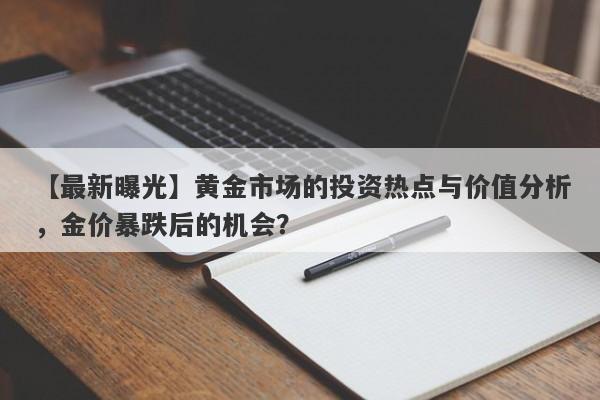 【最新曝光】黄金市场的投资热点与价值分析，金价暴跌后的机会？